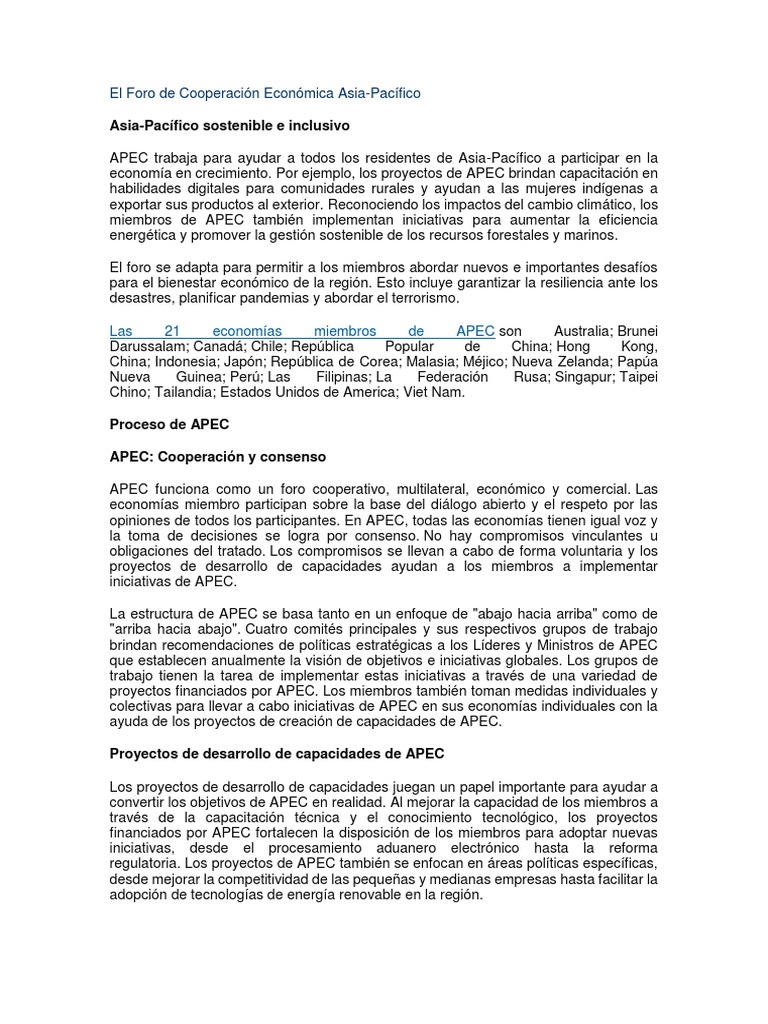 El Foro de Cooperación Económica Asia-Pacífico

Asia-Pacífico sostenible e inclusivo

APEC trabaja para ayudar a todos los residentes de Asia-Pacífico a participar en la economía en crecimiento. Por ejemplo, los proyectos de APEC brindan capacitación en habilidades digitales para comunidades rurales y ayudan a las mujeres indígenas a exportar sus productos al exterior. Reconociendo los impactos del cambio climático, los miembros de APEC también implementan iniciativas para aumentar la eficiencia energética y promover la gestión sostenible de los recursos forestales y marinos.

El foro se adapta para permitir a los miembros abordar nuevos e importantes desafíos para el bienestar económico de la región. Esto incluye garantizar la resiliencia ante los desastres, planificar pandemias y abordar el terrorismo.

Las 21 economías miembros de APEC son Australia; Brunei Darussalam; Canadá; Chile; República Popular de China; Hong Kong, China; Indonesia; Japón; República de Corea; Malasia; Méjico; Nueva Zelanda; Papúa Nueva Guinea; Perú; Las Filipinas; La Federación Rusa; Singapur; Taipei Chino; Tailandia; Estados Unidos de America; Viet Nam.

Proceso de APEC

APEC: Cooperación y consenso

APEC funciona como un foro cooperativo, multilateral, económico y comercial. Las economías miembro participan sobre la base del diálogo abierto y el respeto por las opiniones de todos los participantes. En APEC, todas las economías tienen igual voz y la toma de decisiones se logra por consenso. No hay compromisos vinculantes u obligaciones del tratado. Los compromisos se llevan a cabo de forma voluntaria y los proyectos de desarrollo de capacidades ayudan a los miembros a implementar iniciativas de APEC.

La estructura de APEC se basa tanto en un enfoque de "abajo hacia arriba" como de "arriba hacia abajo". Cuatro comités principales y sus respectivos grupos de trabajo brindan recomendaciones de políticas estratégicas a los Líderes y Ministros de APEC que establecen anualmente la visión de objetivos e iniciativas globales. Los grupos de trabajo tienen la tarea de implementar estas iniciativas a través de una variedad de proyectos financiados por APEC. Los miembros también toman medidas individuales y colectivas para llevar a cabo iniciativas de APEC en sus economías individuales con la ayuda de los proyectos de creación de capacidades de APEC.

Proyectos de desarrollo de capacidades de APEC

Los proyectos de desarrollo de capacidades juegan un papel importante para ayudar a convertir los objetivos de APEC en realidad. Al mejorar la capacidad de los miembros a través de la capacitación técnica y el conocimiento tecnológico, los proyectos financiados por APEC fortalecen la disposición de los miembros para adoptar nuevas iniciativas, desde el procesamiento aduanero electrónico hasta la reforma regulatoria. Los proyectos de APEC también se enfocan en áreas políticas específicas, desde mejorar la competitividad de las pequeñas y medianas empresas hasta facilitar la adopción de tecnologías de energía renovable en la región.